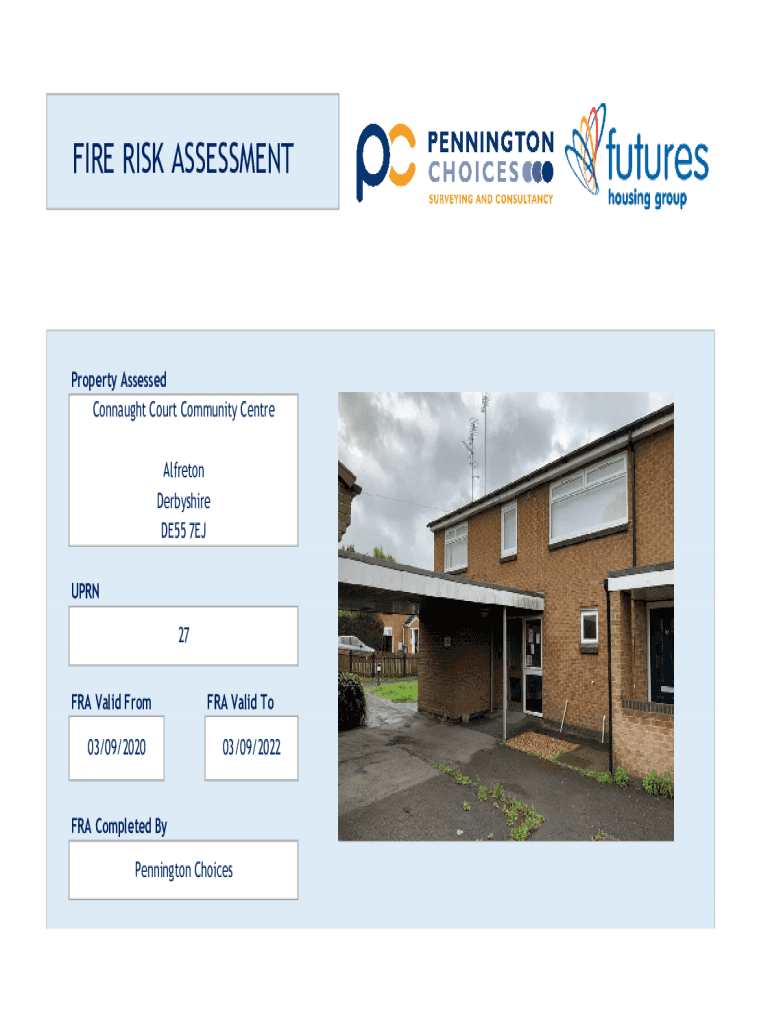 FIRE RISK ASSESSMENT

pc PENNINGTON CHOICES
SURVEYING AND CONSULTANCY

futures
housing group

Property Assessed

Connaught Court Community Centre

Alfreton
Derbyshire
DE55 7EJ

UPRN

27

FRA Valid From

03/09/2020

FRA Valid To

03/09/2022

FRA Completed By

Pennington Choices